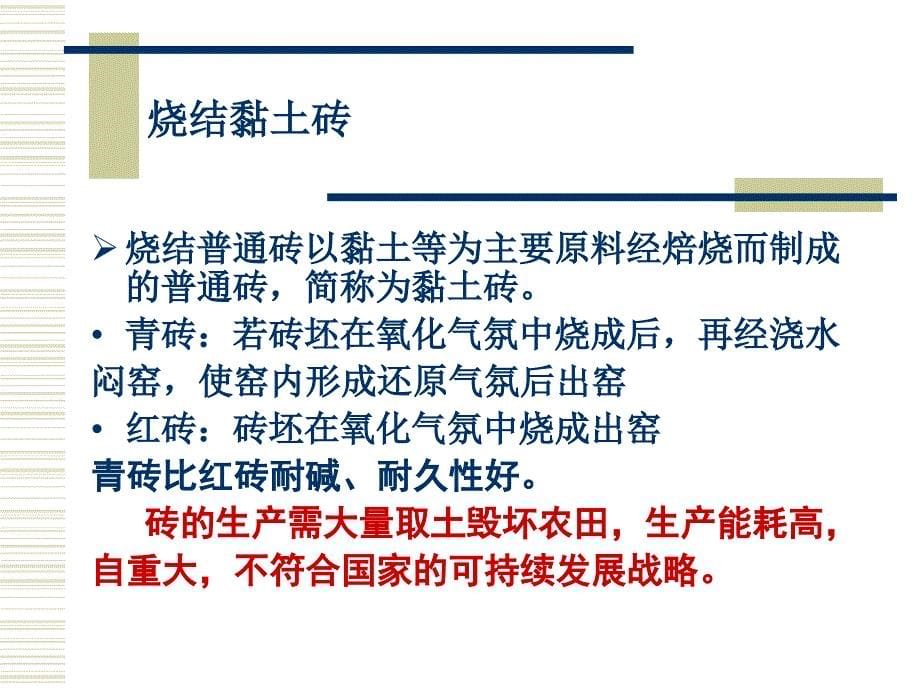 烧结黏土砖

➢ 烧结普通砖以黏土等为主要原料经焙烧而制成的普通砖，简称为黏土砖。

• 青砖：若砖坯在氧化气氛中烧成后，再经浇水闷窑，使窑内形成还原气氛后出窑

• 红砖：砖坯在氧化气氛中烧成出窑

青砖比红砖耐碱、耐久性好。

砖的生产需大量取土毁坏农田，生产能耗高，自重大，不符合国家的可持续发展战略。